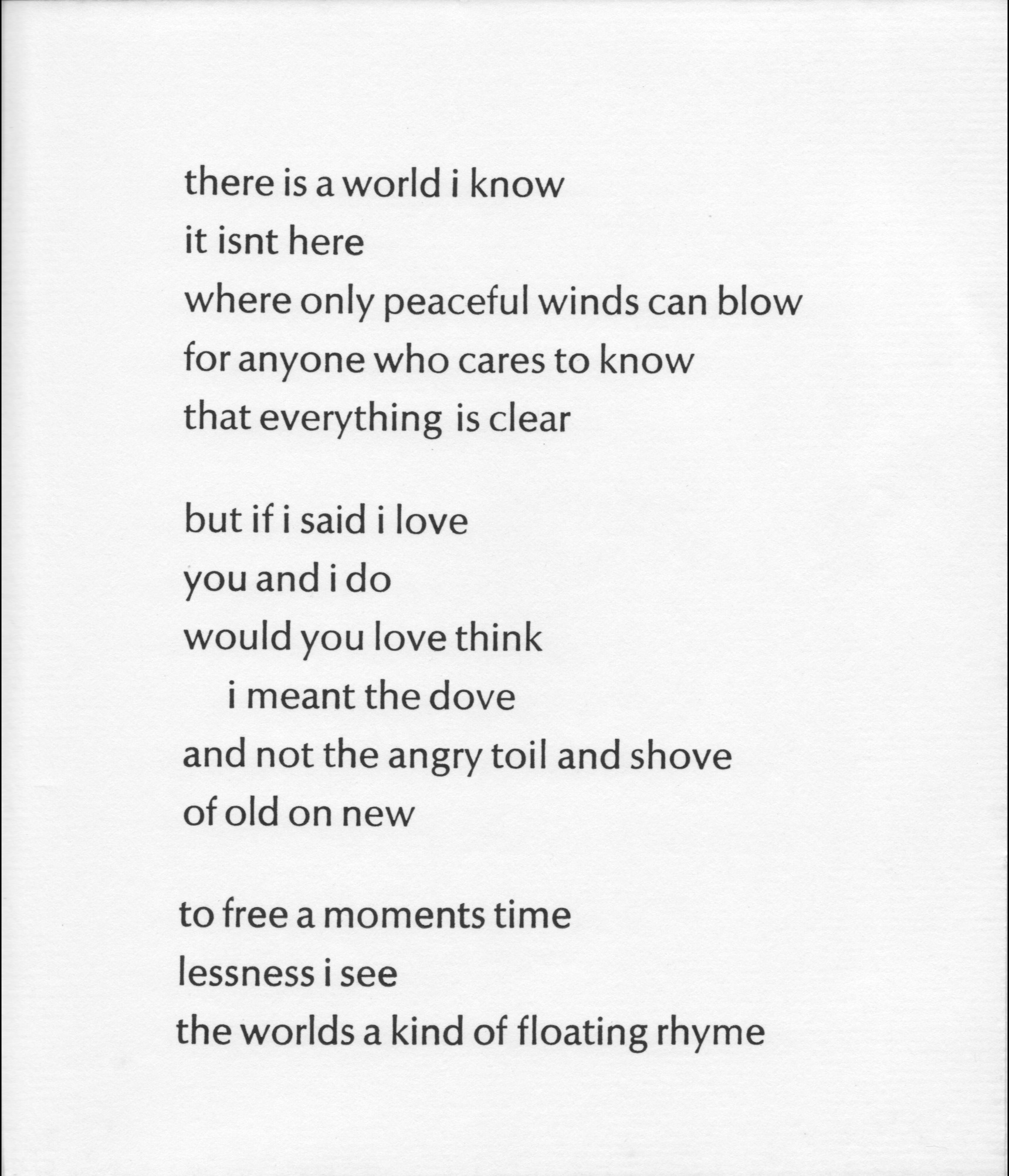 there is a world i know
it isnt here
where only peaceful winds can blow
for anyone who cares to know
that everything is clear

but if i said i love
you and i do
would you love think
i meant the dove
and not the angry toil and shove
of old on new

to free a moments time
lessness i see
the worlds a kind of floating rhyme